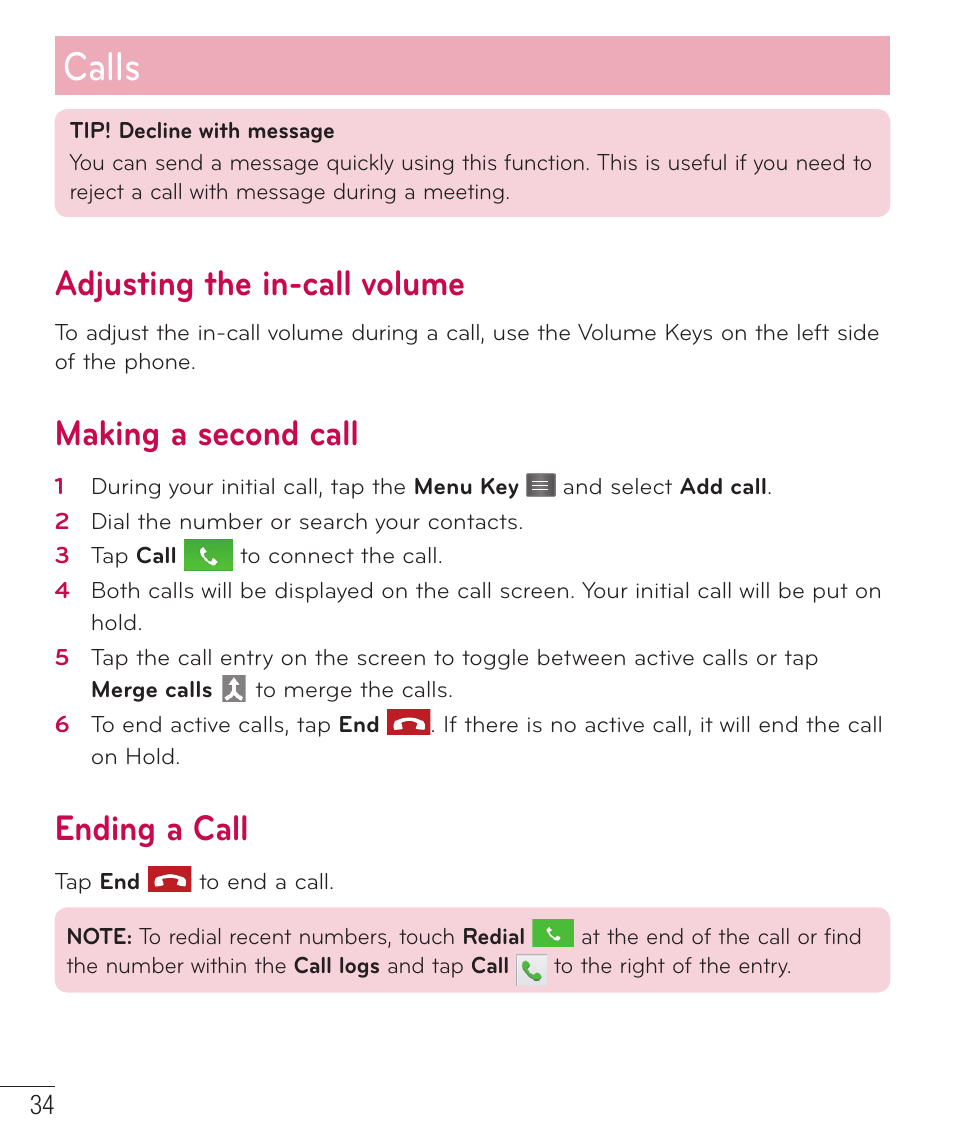 Calls

TIP! Decline with message
You can send a message quickly using this function. This is useful if you need to reject a call with message during a meeting.

Adjusting the in-call volume

To adjust the in-call volume during a call, use the Volume Keys on the left side of the phone.

Making a second call

1 During your initial call, tap the Menu Key and select Add call.
2 Dial the number or search your contacts.
3 Tap Call to connect the call.
4 Both calls will be displayed on the call screen. Your initial call will be put on hold.
5 Tap the call entry on the screen to toggle between active calls or tap Merge calls to merge the calls.
6 To end active calls, tap End. If there is no active call, it will end the call on Hold.

Ending a Call

Tap End to end a call.

NOTE: To redial recent numbers, touch Redial at the end of the call or find the number within the Call logs and tap Call to the right of the entry.

34